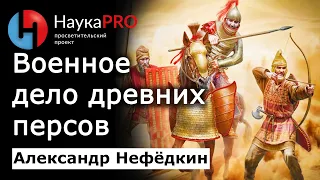 НаукаPRO
просветительский проект

Военное дело древних персов

Александр Нефёдкин